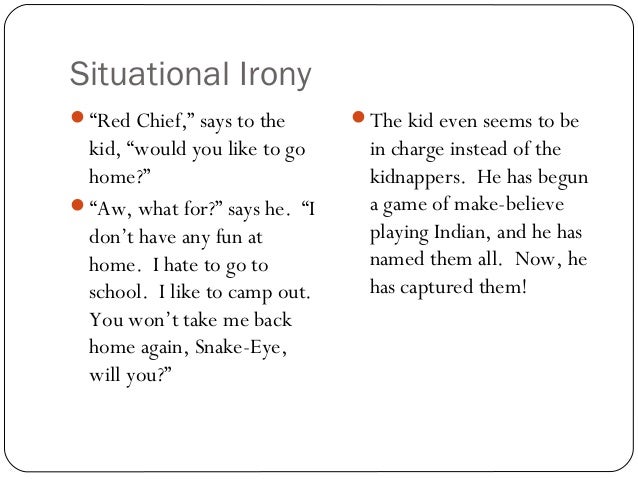 Situational Irony

“Red Chief,” says to the kid, “would you like to go home?”

“Aw, what for?” says he. “I don’t have any fun at home. I hate to go to school. I like to camp out. You won’t take me back home again, Snake-Eye, will you?”

The kid even seems to be in charge instead of the kidnappers. He has begun a game of make-believe playing Indian, and he has named them all. Now, he has captured them!